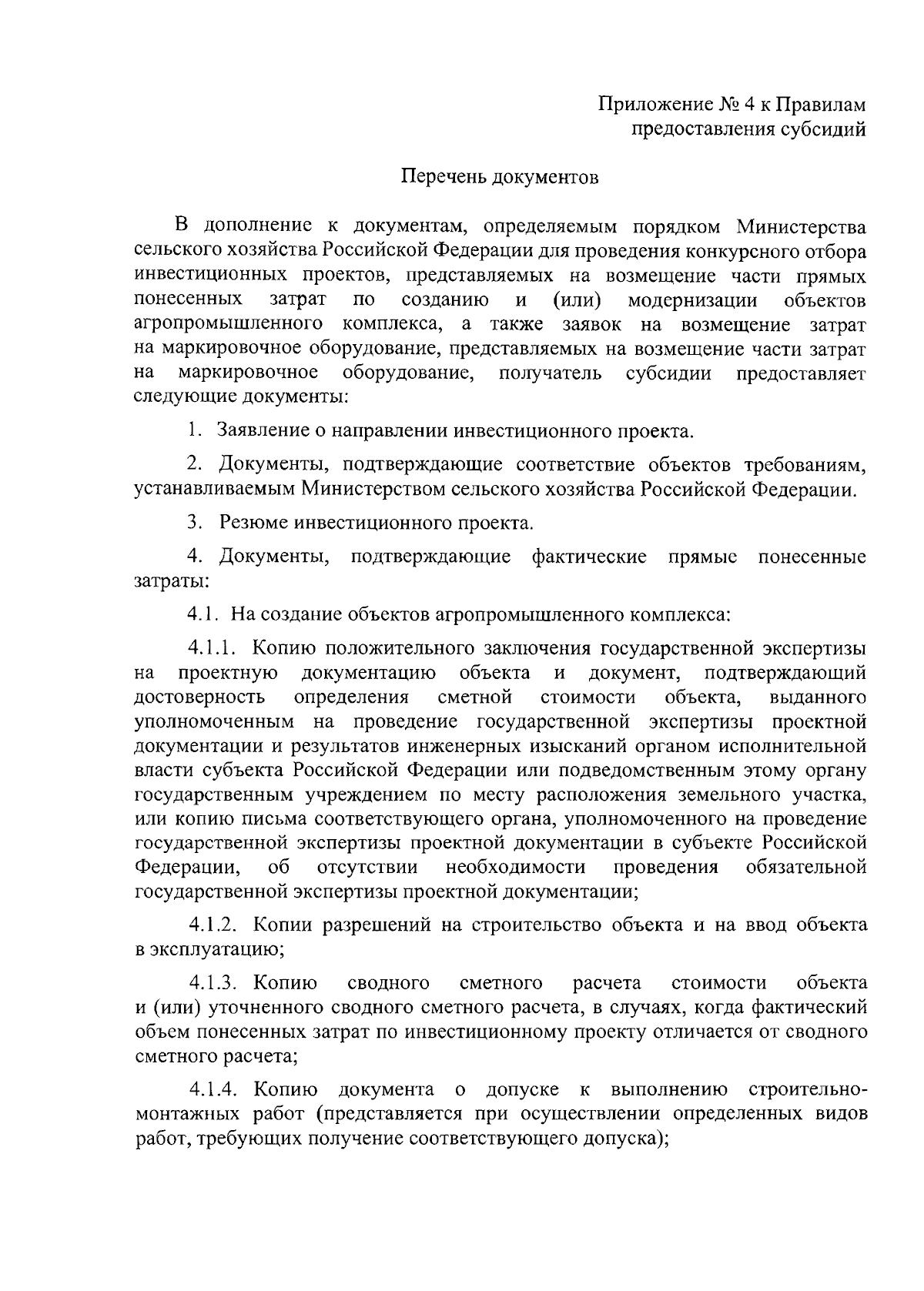 Приложение № 4 к Правилам предоставления субсидий

Перечень документов

В дополнение к документам, определяемым порядком Министерства сельского хозяйства Российской Федерации для проведения конкурсного отбора инвестиционных проектов, представляемых на возмещение части прямых понесенных затрат по созданию и (или) модернизации объектов агропромышленного комплекса, а также заявок на возмещение затрат на маркировочное оборудование, представляемых на возмещение части затрат на маркировочное оборудование, получатель субсидии предоставляет следующие документы:

1. Заявление о направлении инвестиционного проекта.

2. Документы, подтверждающие соответствие объектов требованиям, устанавливаемым Министерством сельского хозяйства Российской Федерации.

3. Резюме инвестиционного проекта.

4. Документы, подтверждающие фактические прямые понесенные затраты:

4.1. На создание объектов агропромышленного комплекса:

4.1.1. Копию положительного заключения государственной экспертизы на проектную документацию объекта и документ, подтверждающий достоверность определения сметной стоимости объекта, выданного уполномоченным на проведение государственной экспертизы проектной документации и результатов инженерных изысканий органом исполнительной власти субъекта Российской Федерации или подведомственным этому органу государственным учреждением по месту расположения земельного участка, или копию письма соответствующего органа, уполномоченного на проведение государственной экспертизы проектной документации в субъекте Российской Федерации, об отсутствии необходимости проведения обязательной государственной экспертизы проектной документации;

4.1.2. Копии разрешений на строительство объекта и на ввод объекта в эксплуатацию;

4.1.3. Копию сводного сметного расчета стоимости объекта и (или) уточненного сводного сметного расчета, в случаях, когда фактический объем понесенных затрат по инвестиционному проекту отличается от сводного сметного расчета;

4.1.4. Копию документа о допуске к выполнению строительно-монтажных работ (представляется при осуществлении определенных видов работ, требующих получение соответствующего допуска);